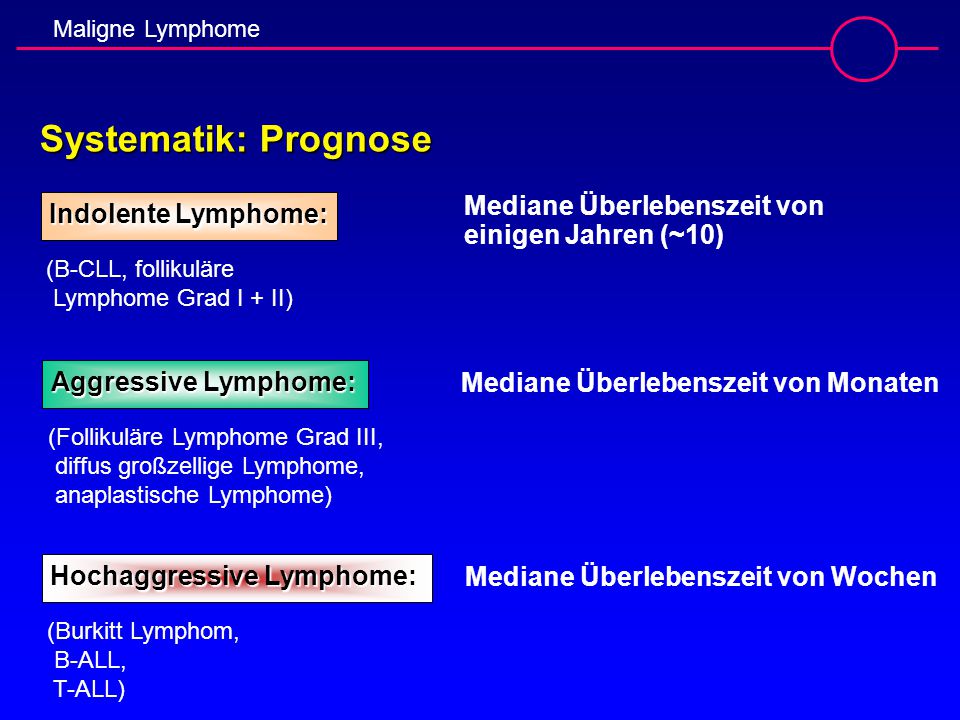 Maligne Lymphome

Systematik: Prognose

Indolente Lymphome:

Mediane Überlebenszeit von einigen Jahren (~10)

(B-CLL, follikuläre Lymphome Grad I + II)

Aggressive Lymphome:

Mediane Überlebenszeit von Monaten

(Follikuläre Lymphome Grad III, diffus großzellige Lymphome, anaplastische Lymphome)

Hochaggressive Lymphome:

Mediane Überlebenszeit von Wochen

(Burkitt Lymphom, B-ALL, T-ALL)